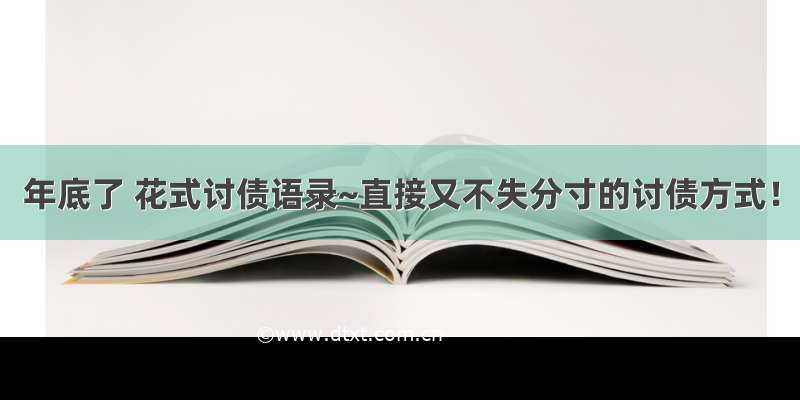 年底了 花式讨债语录~直接又不失分寸的讨债方式！

©www.dtxt.com.cn